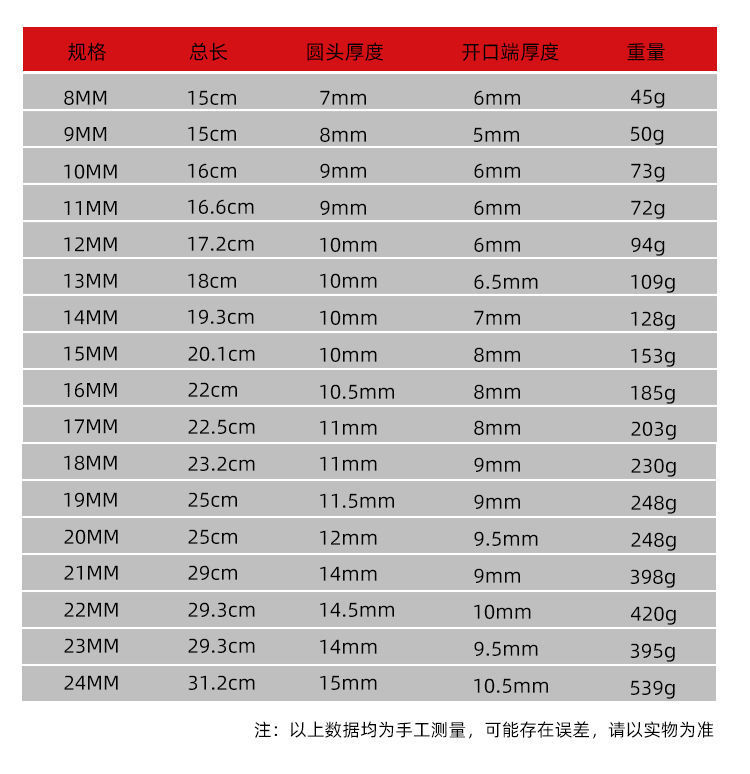 | 规格 | 总长 | 圆头厚度 | 开口端厚度 | 重量 |
|---|---|---|---|---|
| 8MM | 15cm | 7mm | 6mm | 45g |
| 9MM | 15cm | 8mm | 5mm | 50g |
| 10MM | 16cm | 9mm | 6mm | 73g |
| 11MM | 16.6cm | 9mm | 6mm | 72g |
| 12MM | 17.2cm | 10mm | 6mm | 94g |
| 13MM | 18cm | 10mm | 6.5mm | 109g |
| 14MM | 19.3cm | 10mm | 7mm | 128g |
| 15MM | 20.1cm | 10mm | 8mm | 153g |
| 16MM | 22cm | 10.5mm | 8mm | 185g |
| 17MM | 22.5cm | 11mm | 8mm | 203g |
| 18MM | 23.2cm | 11mm | 9mm | 230g |
| 19MM | 25cm | 11.5mm | 9mm | 248g |
| 20MM | 25cm | 12mm | 9.5mm | 248g |
| 21MM | 29cm | 14mm | 9mm | 398g |
| 22MM | 29.3cm | 14.5mm | 10mm | 420g |
| 23MM | 29.3cm | 14mm | 9.5mm | 395g |
| 24MM | 31.2cm | 15mm | 10.5mm | 539g |

注：以上数据均为手工测量，可能存在误差，请以实物为准